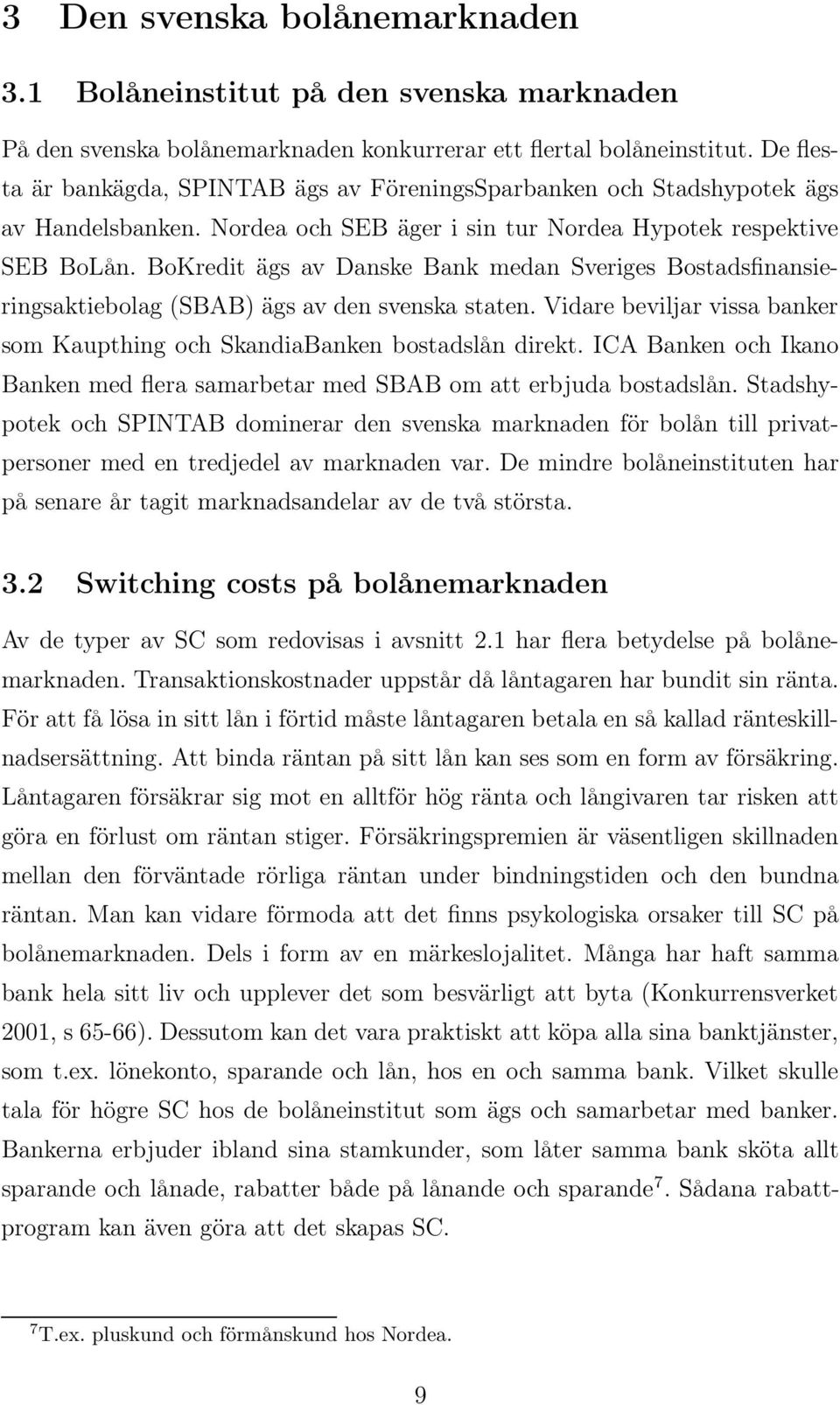 3 Den svenska bolånemarknaden

3.1 Bolåneinstitut på den svenska marknaden

På den svenska bolånemarknaden konkurrerar ett flertal bolåneinstitut. De flesta är bankägda, SPINTAB ägs av FöreningsSparbanken och Stadshypotek ägs av Handelsbanken. Nordea och SEB äger i sin tur Nordea Hypotek respektive SEB BoLån. BoKredit ägs av Danske Bank medan Sveriges Bostadsfinansieringsaktiebolag (SBAB) ägs av den svenska staten. Vidare beviljar vissa banker som Kaupthing och SkandiaBanken bostadslån direkt. ICA Banken och Ikano Banken med flera samarbetar med SBAB om att erbjuda bostadslån. Stadshypotek och SPINTAB dominerar den svenska marknaden för bolån till privatpersoner med en tredjedel av marknaden var. De mindre bolåneinstituten har på senare år tagit marknadsandelar av de två största.

3.2 Switching costs på bolånemarknaden

Av de typer av SC som redovisas i avsnitt 2.1 har flera betydelse på bolånemarknaden. Transaktionskostnader uppstår då låntagaren har bundit sin ränta. För att få lösa in sitt lån i förtid måste låntagaren betala en så kallad ränteskillnadsersättning. Att binda räntan på sitt lån kan ses som en form av försäkring. Låntagaren försäkrar sig mot en alltför hög ränta och långivaren tar risken att göra en förlust om räntan stiger. Försäkringspremien är väsentligen skillnaden mellan den förväntade rörliga räntan under bindningstiden och den bundna räntan. Man kan vidare förmoda att det finns psykologiska orsaker till SC på bolånemarknaden. Dels i form av en märkeslojalitet. Många har haft samma bank hela sitt liv och upplever det som besvärligt att byta (Konkurrensverket 2001, s 65-66). Dessutom kan det vara praktiskt att köpa alla sina banktjänster, som t.ex. lönekonto, sparande och lån, hos en och samma bank. Vilket skulle tala för högre SC hos de bolåneinstitut som ägs och samarbetar med banker. Bankerna erbjuder ibland sina stamkunder, som låter samma bank sköta allt sparande och lånade, rabatter både på lånande och sparande$^7$. Sådana rabattprogram kan även göra att det skapas SC.

$^7$T.ex. pluskund och förmånskund hos Nordea.

9